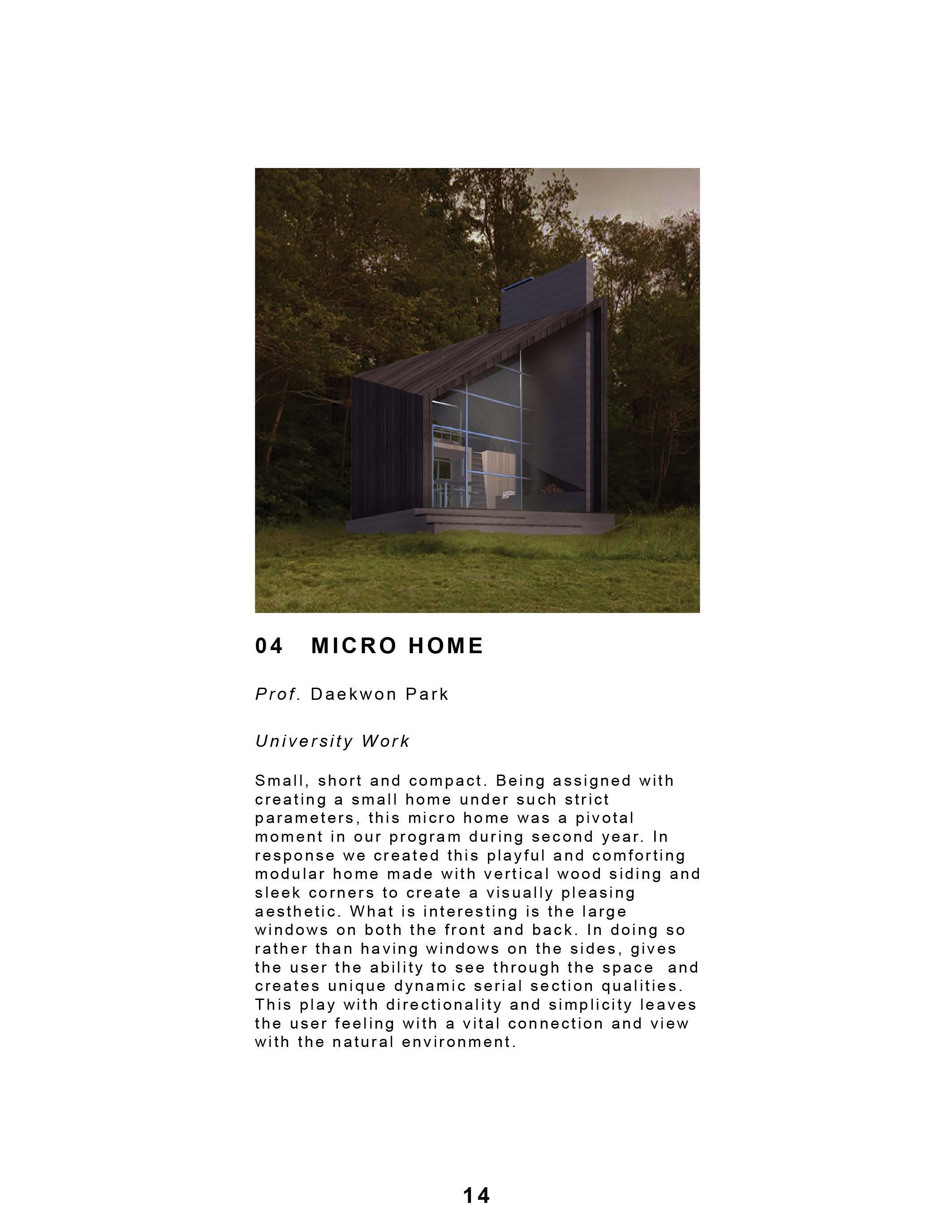 04 MICRO HOME

Prof. Daekwon Park

University Work

Small, short and compact. Being assigned with creating a small home under such strict parameters, this micro home was a pivotal moment in our program during second year. In response we created this playful and comforting modular home made with vertical wood siding and sleek corners to create a visually pleasing aesthetic. What is interesting is the large windows on both the front and back. In doing so rather than having windows on the sides, gives the user the ability to see through the space and creates unique dynamic serial section qualities. This play with directionality and simplicity leaves the user feeling with a vital connection and view with the natural environment.

14